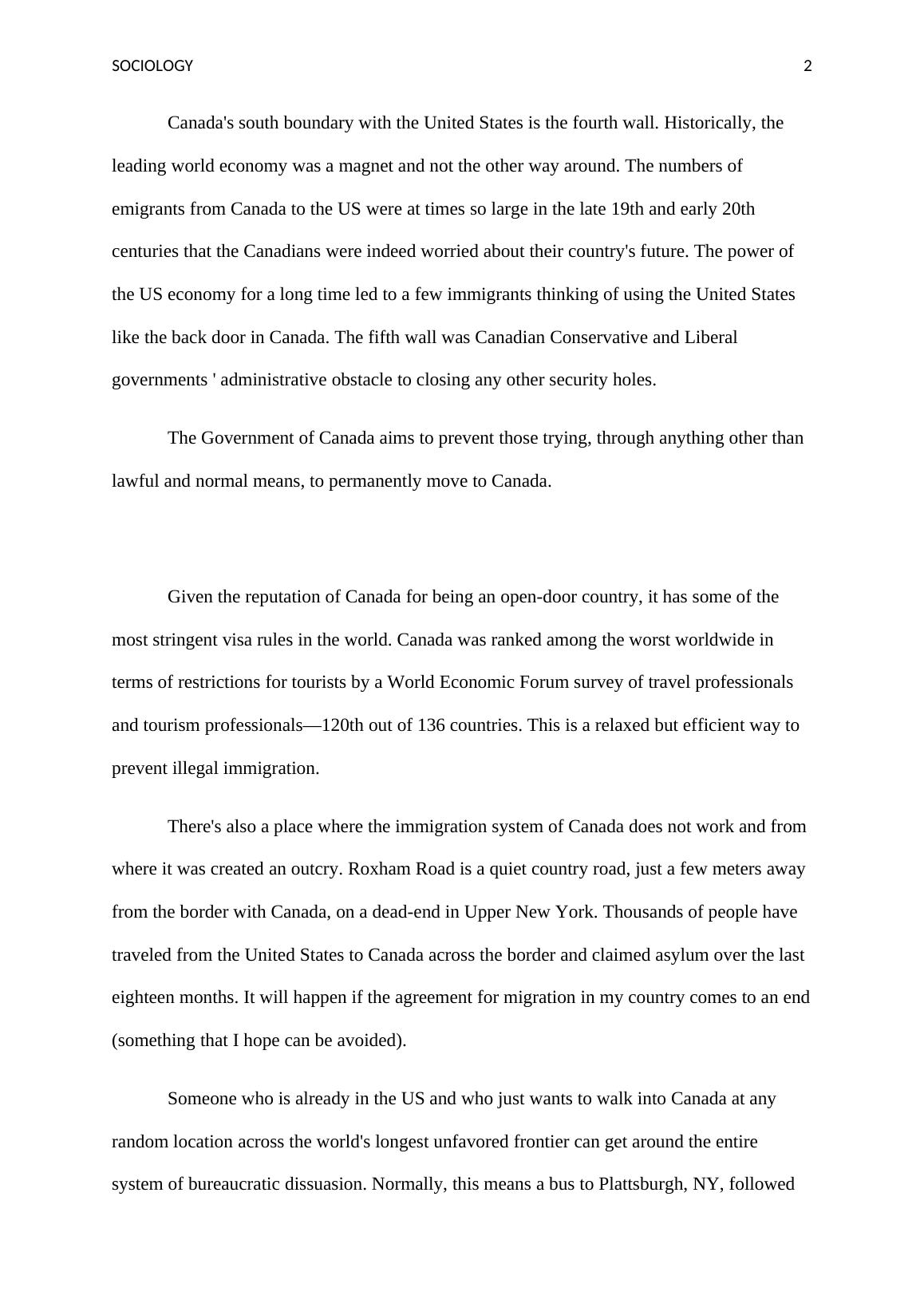 SOCIOLOGY 2

Canada's south boundary with the United States is the fourth wall. Historically, the leading world economy was a magnet and not the other way around. The numbers of emigrants from Canada to the US were at times so large in the late 19th and early 20th centuries that the Canadians were indeed worried about their country's future. The power of the US economy for a long time led to a few immigrants thinking of using the United States like the back door in Canada. The fifth wall was Canadian Conservative and Liberal governments ' administrative obstacle to closing any other security holes.

The Government of Canada aims to prevent those trying, through anything other than lawful and normal means, to permanently move to Canada.

Given the reputation of Canada for being an open-door country, it has some of the most stringent visa rules in the world. Canada was ranked among the worst worldwide in terms of restrictions for tourists by a World Economic Forum survey of travel professionals and tourism professionals—120th out of 136 countries. This is a relaxed but efficient way to prevent illegal immigration.

There's also a place where the immigration system of Canada does not work and from where it was created an outcry. Roxham Road is a quiet country road, just a few meters away from the border with Canada, on a dead-end in Upper New York. Thousands of people have traveled from the United States to Canada across the border and claimed asylum over the last eighteen months. It will happen if the agreement for migration in my country comes to an end (something that I hope can be avoided).

Someone who is already in the US and who just wants to walk into Canada at any random location across the world's longest unfavored frontier can get around the entire system of bureaucratic dissuasion. Normally, this means a bus to Plattsburgh, NY, followed